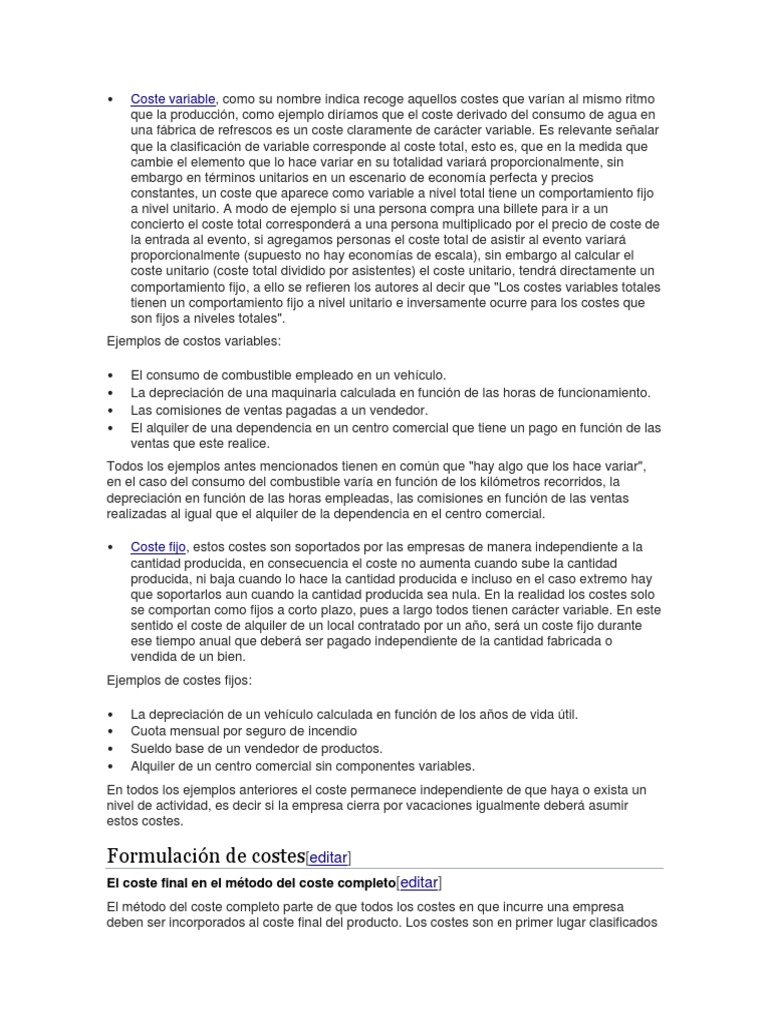 • Coste variable, como su nombre indica recoge aquellos costes que varían al mismo ritmo que la producción, como ejemplo diríamos que el coste derivado del consumo de agua en una fábrica de refrescos es un coste claramente de carácter variable. Es relevante señalar que la clasificación de variable corresponde al coste total, esto es, que en la medida que cambie el elemento que lo hace variar en su totalidad variará proporcionalmente, sin embargo en términos unitarios en un escenario de economía perfecta y precios constantes, un coste que aparece como variable a nivel total tiene un comportamiento fijo a nivel unitario. A modo de ejemplo si una persona compra una billete para ir a un concierto el coste total corresponderá a una persona multiplicado por el precio de coste de la entrada al evento, si agregamos personas el coste total de asistir al evento variará proporcionalmente (supuesto no hay economías de escala), sin embargo al calcular el coste unitario (coste total dividido por asistentes) el coste unitario, tendrá directamente un comportamiento fijo, a ello se refieren los autores al decir que "Los costes variables totales tienen un comportamiento fijo a nivel unitario e inversamente ocurre para los costes que son fijos a niveles totales".

Ejemplos de costos variables:

• El consumo de combustible empleado en un vehículo.
• La depreciación de una maquinaria calculada en función de las horas de funcionamiento.
• Las comisiones de ventas pagadas a un vendedor.
• El alquiler de una dependencia en un centro comercial que tiene un pago en función de las ventas que este realice.

Todos los ejemplos antes mencionados tienen en común que "hay algo que los hace variar", en el caso del consumo del combustible varía en función de los kilómetros recorridos, la depreciación en función de las horas empleadas, las comisiones en función de las ventas realizadas al igual que el alquiler de la dependencia en el centro comercial.

• Coste fijo, estos costes son soportados por las empresas de manera independiente a la cantidad producida, en consecuencia el coste no aumenta cuando sube la cantidad producida, ni baja cuando lo hace la cantidad producida e incluso en el caso extremo hay que soportarlos aun cuando la cantidad producida sea nula. En la realidad los costes solo se comportan como fijos a corto plazo, pues a largo todos tienen carácter variable. En este sentido el coste de alquiler de un local contratado por un año, será un coste fijo durante ese tiempo anual que deberá ser pagado independiente de la cantidad fabricada o vendida de un bien.

Ejemplos de costes fijos:

• La depreciación de un vehículo calculada en función de los años de vida útil.
• Cuota mensual por seguro de incendio
• Sueldo base de un vendedor de productos.
• Alquiler de un centro comercial sin componentes variables.

En todos los ejemplos anteriores el coste permanece independiente de que haya o exista un nivel de actividad, es decir si la empresa cierra por vacaciones igualmente deberá asumir estos costes.

Formulación de costes[editar]

El coste final en el método del coste completo[editar]

El método del coste completo parte de que todos los costes en que incurre una empresa deben ser incorporados al coste final del producto. Los costes son en primer lugar clasificados